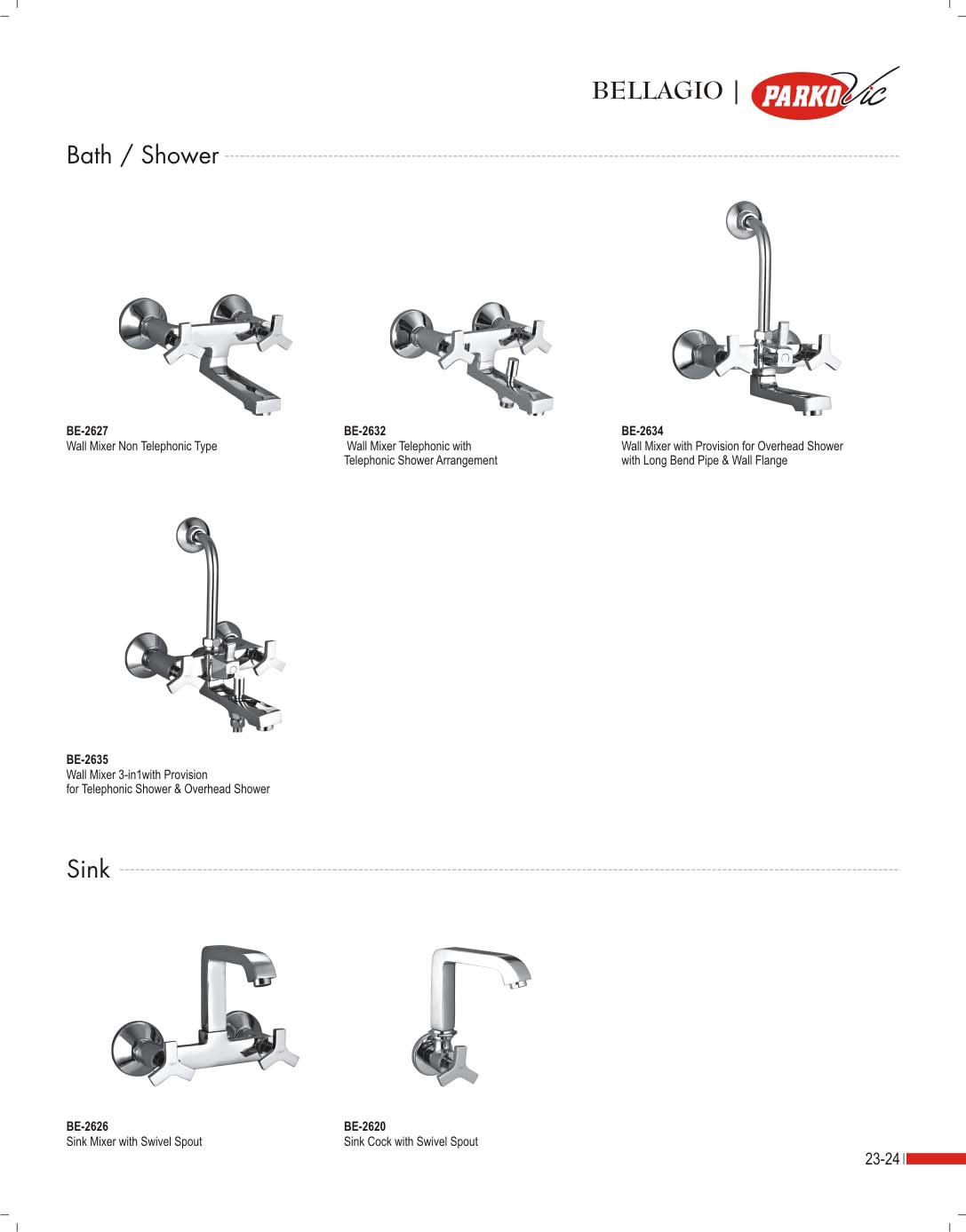 BELLAGIO | PARKOVic

Bath / Shower

BE-2627
Wall Mixer Non Telephonic Type

BE-2632
Wall Mixer Telephonic with Telephonic Shower Arrangement

BE-2634
Wall Mixer with Provision for Overhead Shower with Long Bend Pipe & Wall Flange

BE-2635
Wall Mixer 3-in1with Provision for Telephonic Shower & Overhead Shower

Sink

BE-2626
Sink Mixer with Swivel Spout

BE-2620
Sink Cock with Swivel Spout

23-24